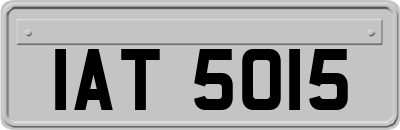 IAT 5015